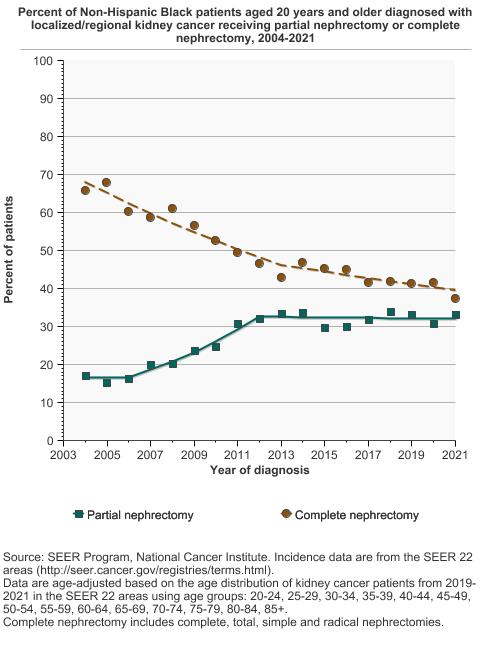 Percent of Non-Hispanic Black patients aged 20 years and older diagnosed with localized/regional kidney cancer receiving partial nephrectomy or complete nephrectomy, 2004-2021

Percent of patients

100
90
80
70
60
50
40
30
20
10
0

2003 2005 2007 2009 2011 2013 2015 2017 2019 2021

Year of diagnosis

Partial nephrectomy
Complete nephrectomy

Source: SEER Program, National Cancer Institute. Incidence data are from the SEER 22 areas (http://seer.cancer.gov/registries/terms.html).
Data are age-adjusted based on the age distribution of kidney cancer patients from 2019-2021 in the SEER 22 areas using age groups: 20-24, 25-29, 30-34, 35-39, 40-44, 45-49, 50-54, 55-59, 60-64, 65-69, 70-74, 75-79, 80-84, 85+.
Complete nephrectomy includes complete, total, simple and radical nephrectomies.